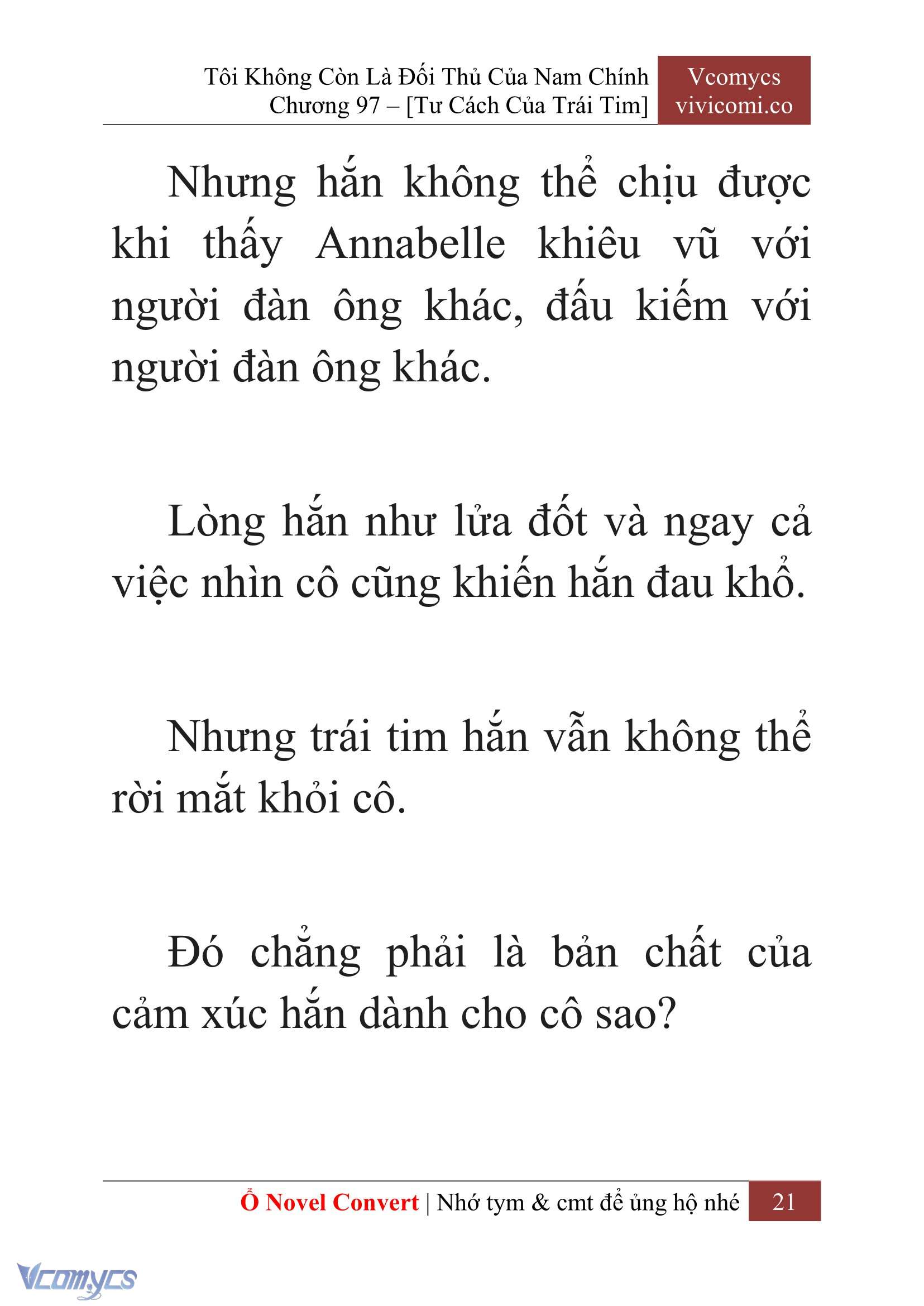 Tôi Không Còn Là Đối Thủ Của Nam Chính
Chương 97 – [Tư Cách Của Trái Tim]

Vcomycs
vivicomi.co

Nhưng hắn không thể chịu được khi thấy Annabelle khiêu vũ với người đàn ông khác, đấu kiếm với người đàn ông khác.

Lòng hắn như lửa đốt và ngay cả việc nhìn cô cũng khiến hắn đau khổ.

Nhưng trái tim hắn vẫn không thể rời mắt khỏi cô.

Đó chẳng phải là bản chất của cảm xúc hắn dành cho cô sao?

Ổ Novel Convert | Nhớ tym & cmt để ủng hộ nhé 21

Vcomycs